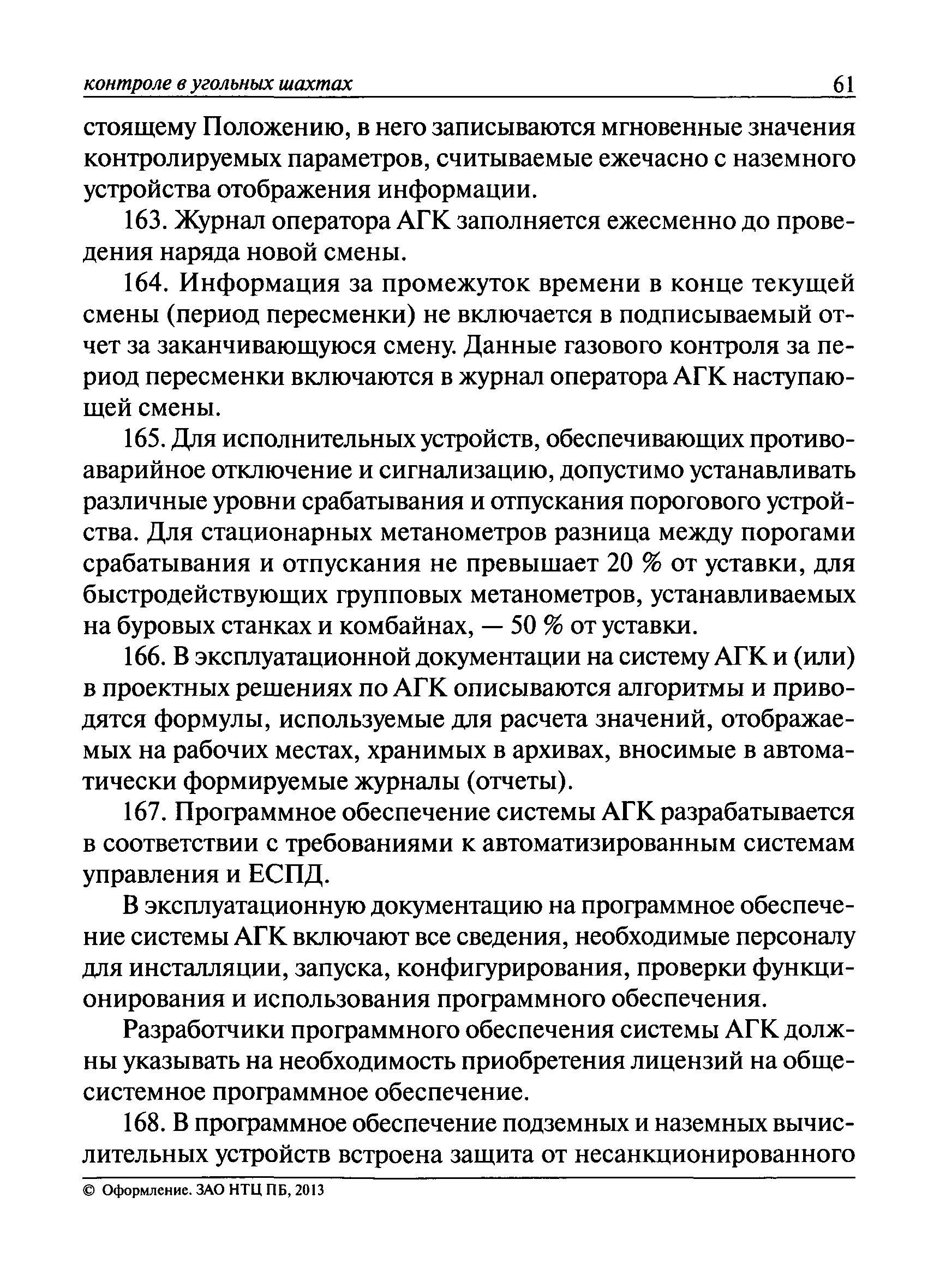 контроле в угольных шахтах 61

стоящему Положению, в него записываются мгновенные значения контролируемых параметров, считываемые ежечасно с наземного устройства отображения информации.

163. Журнал оператора АГК заполняется ежесменно до проведения наряда новой смены.

164. Информация за промежуток времени в конце текущей смены (период пересменки) не включается в подписываемый отчет за заканчивающуюся смену. Данные газового контроля за период пересменки включаются в журнал оператора АГК наступающей смены.

165. Для исполнительных устройств, обеспечивающих противоаварийное отключение и сигнализацию, допустимо устанавливать различные уровни срабатывания и отпускания порогового устройства. Для стационарных метанометров разница между порогами срабатывания и отпускания не превышает 20 % от уставки, для быстродействующих групповых метанометров, устанавливаемых на буровых станках и комбайнах, — 50 % от уставки.

166. В эксплуатационной документации на систему АГК и (или) в проектных решениях по АГК описываются алгоритмы и приводятся формулы, используемые для расчета значений, отображаемых на рабочих местах, хранимых в архивах, вносимые в автоматически формируемые журналы (отчеты).

167. Программное обеспечение системы АГК разрабатывается в соответствии с требованиями к автоматизированным системам управления и ЕСПД.

В эксплуатационную документацию на программное обеспечение системы АГК включают все сведения, необходимые персоналу для инсталляции, запуска, конфигурирования, проверки функционирования и использования программного обеспечения.

Разработчики программного обеспечения системы АГК должны указывать на необходимость приобретения лицензий на общесистемное программное обеспечение.

168. В программное обеспечение подземных и наземных вычислительных устройств встроена защита от несанкционированного

© Оформление. ЗАО НТЦ ПБ, 2013